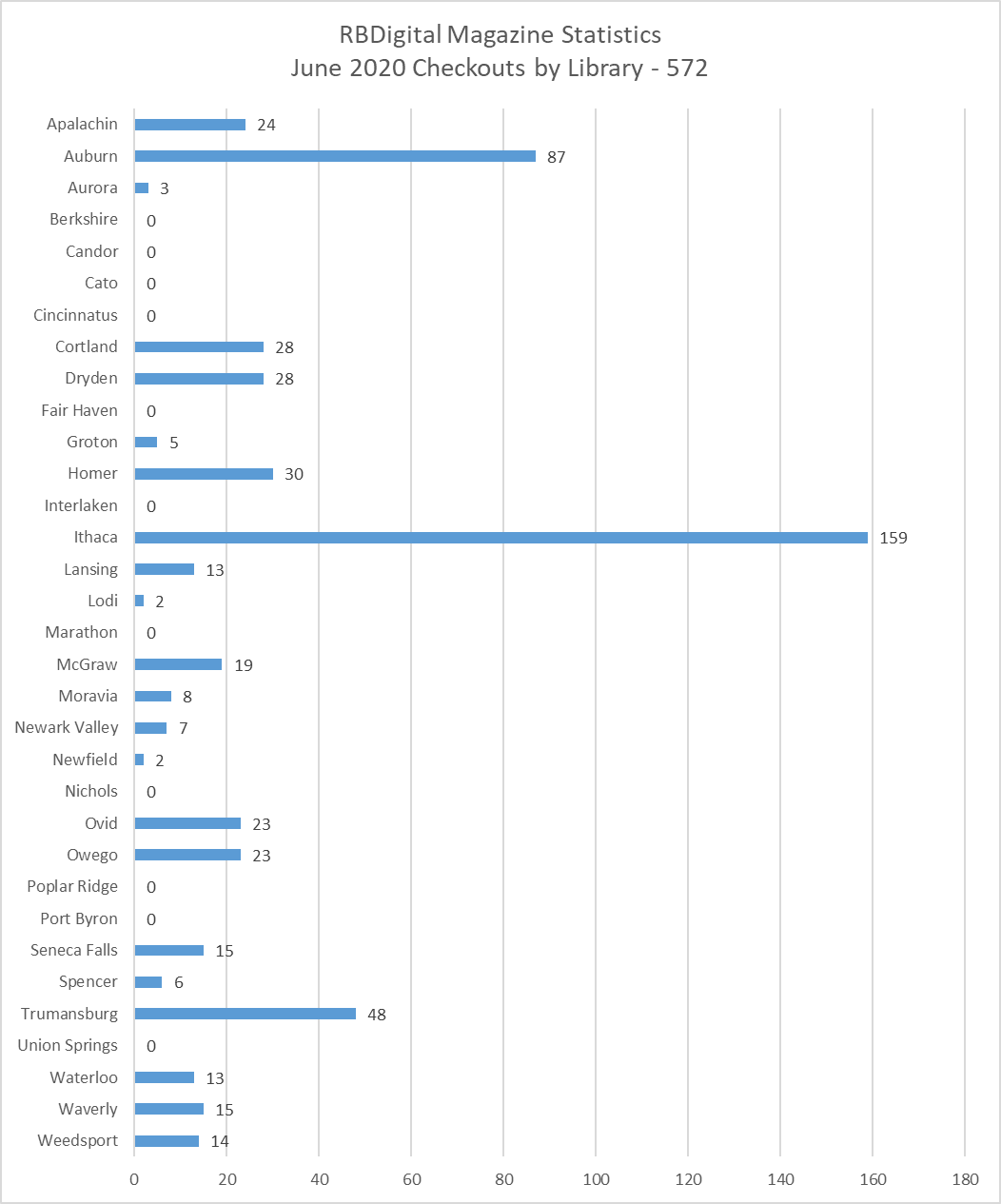 RBDigital Magazine Statistics
June 2020 Checkouts by Library - 572

Apalachin 24
Auburn 87
Aurora 3
Berkshire 0
Candor 0
Cato 0
Cincinnatus 0
Cortland 28
Dryden 28
Fair Haven 0
Groton 5
Homer 30
Interlaken 0
Ithaca 159
Lansing 13
Lodi 2
Marathon 0
McGraw 19
Moravia 8
Newark Valley 7
Newfield 2
Nichols 0
Ovid 23
Owego 23
Poplar Ridge 0
Port Byron 0
Seneca Falls 15
Spencer 6
Trumansburg 48
Union Springs 0
Waterloo 13
Waverly 15
Weedsport 14

0 20 40 60 80 100 120 140 160 180